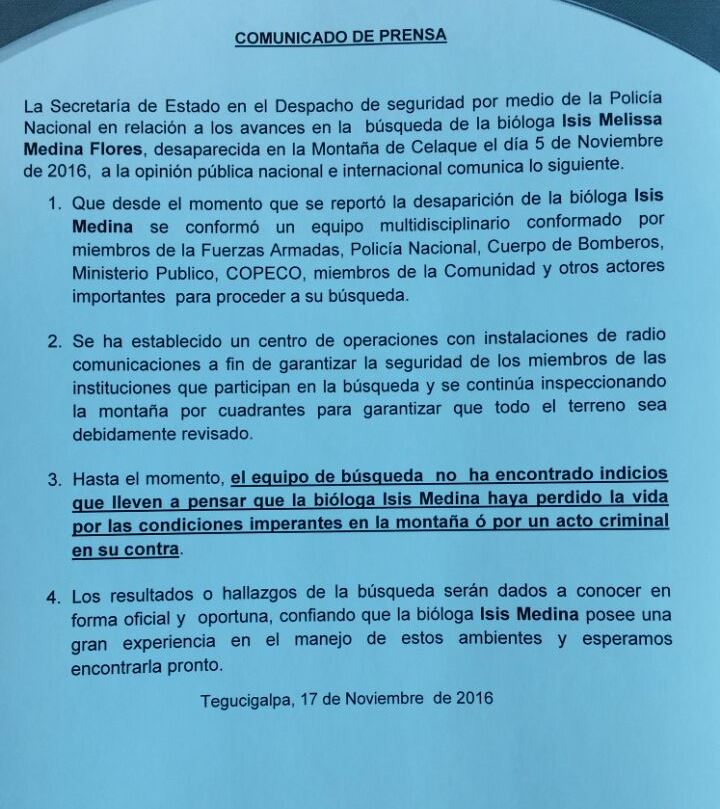 COMUNICADO DE PRENSA

La Secretaría de Estado en el Despacho de seguridad por medio de la Policía Nacional en relación a los avances en la búsqueda de la bióloga Isis Melissa Medina Flores, desaparecida en la Montaña de Celaque el día 5 de Noviembre de 2016, a la opinión pública nacional e internacional comunica lo siguiente.

1. Que desde el momento que se reportó la desaparición de la bióloga Isis Medina se conformó un equipo multidisciplinario conformado por miembros de la Fuerzas Armadas, Policía Nacional, Cuerpo de Bomberos, Ministerio Publico, COPECO, miembros de la Comunidad y otros actores importantes para proceder a su búsqueda.

2. Se ha establecido un centro de operaciones con instalaciones de radio comunicaciones a fin de garantizar la seguridad de los miembros de las instituciones que participan en la búsqueda y se continúa inspeccionando la montaña por cuadrantes para garantizar que todo el terreno sea debidamente revisado.

3. Hasta el momento, el equipo de búsqueda no ha encontrado indicios que lleven a pensar que la bióloga Isis Medina haya perdido la vida por las condiciones imperantes en la montaña ó por un acto criminal en su contra.

4. Los resultados o hallazgos de la búsqueda serán dados a conocer en forma oficial y oportuna, confiando que la bióloga Isis Medina posee una gran experiencia en el manejo de estos ambientes y esperamos encontrarla pronto.

Tegucigalpa, 17 de Noviembre de 2016